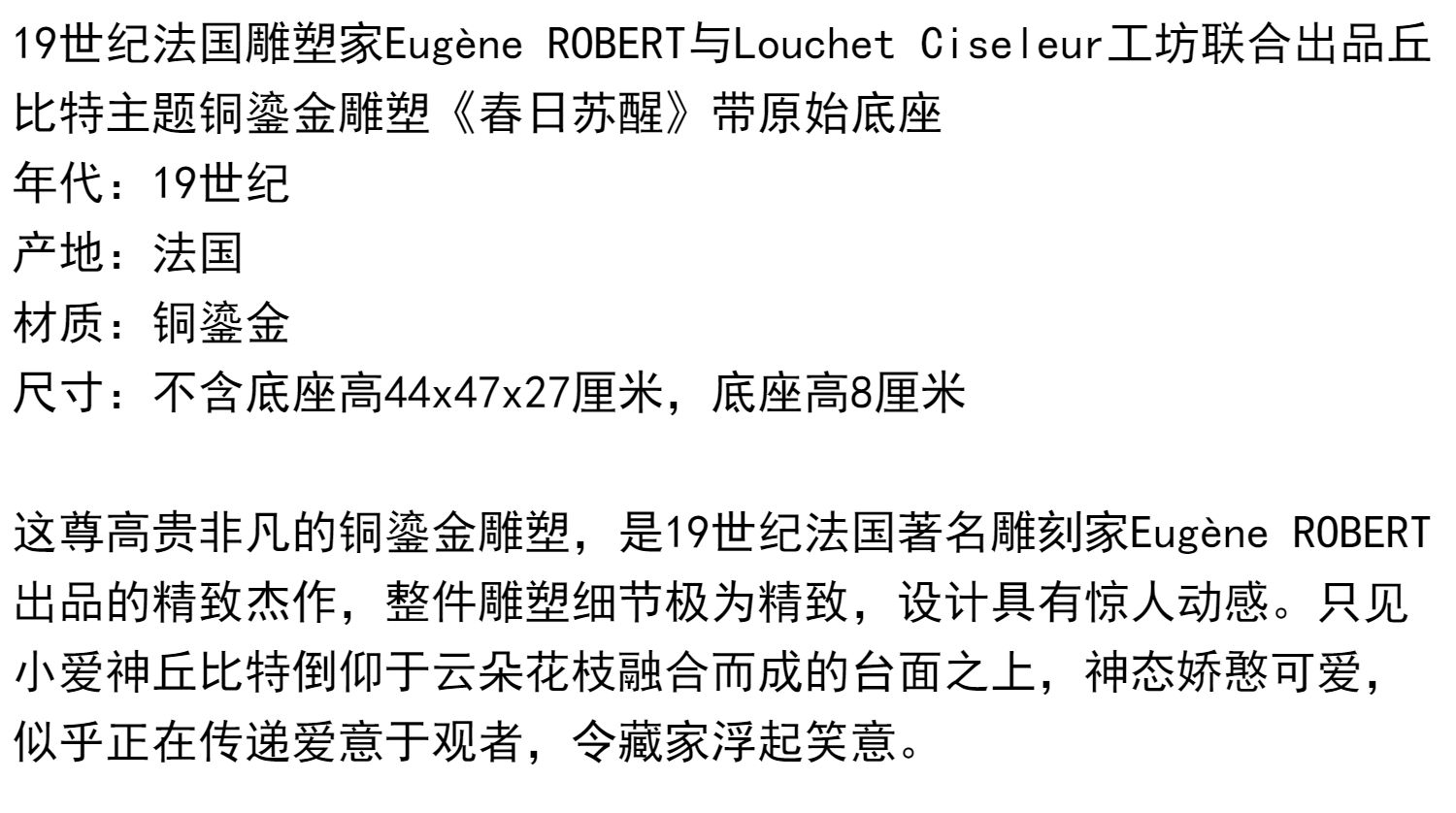 19世纪法国雕塑家Eugène ROBERT与Louchet Ciseleur工坊联合出品丘比特主题铜鎏金雕塑《春日苏醒》带原始底座

年代：19世纪

产地：法国

材质：铜鎏金

尺寸：不含底座高44x47x27厘米，底座高8厘米

这尊高贵非凡的铜鎏金雕塑，是19世纪法国著名雕刻家Eugène ROBERT出品的精致杰作，整件雕塑细节极为精致，设计具有惊人动感。只见小爱神丘比特倒仰于云朵花枝融合而成的台面之上，神态娇憨可爱，似乎正在传递爱意于观者，令藏家浮起笑意。